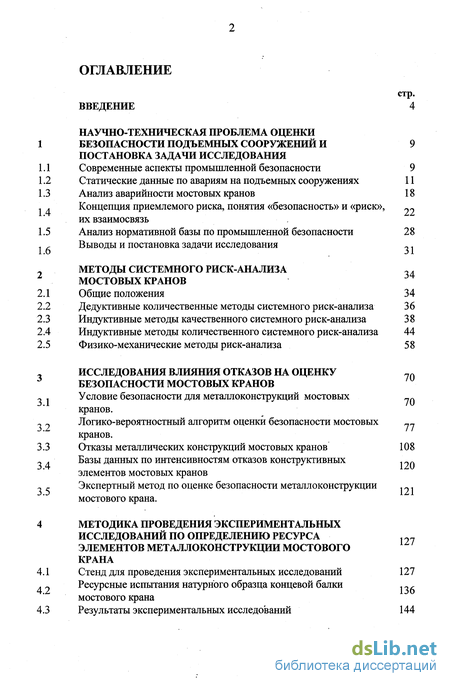 2

ОГЛАВЛЕНИЕ

| | | стр. |
|---|---|---|
| | ВВЕДЕНИЕ | 4 |
| 1 | НАУЧНО-ТЕХНИЧЕСКАЯ ПРОБЛЕМА ОЦЕНКИ БЕЗОПАСНОСТИ ПОДЪЕМНЫХ СООРУЖЕНИЙ И ПОСТАНОВКА ЗАДАЧИ ИССЛЕДОВАНИЯ | 9 |
| 1.1 | Современные аспекты промышленной безопасности | 9 |
| 1.2 | Статические данные по авариям на подъемных сооружениях | 11 |
| 1.3 | Анализ аварийности мостовых кранов | 18 |
| 1.4 | Концепция приемлемого риска, понятия «безопасность» и «риск», их взаимосвязь | 22 |
| 1.5 | Анализ нормативной базы по промышленной безопасности | 28 |
| 1.6 | Выводы и постановка задачи исследования | 31 |
| 2 | МЕТОДЫ СИСТЕМНОГО РИСК-АНАЛИЗА МОСТОВЫХ КРАНОВ | 34 |
| 2.1 | Общие положения | 34 |
| 2.2 | Дедуктивные количественные методы системного риск-анализа | 36 |
| 2.3 | Индуктивные методы качественного системного риск-анализа | 38 |
| 2.4 | Индуктивные методы количественного системного риск-анализа | 44 |
| 2.5 | Физико-механические методы риск-анализа | 58 |
| 3 | ИССЛЕДОВАНИЯ ВЛИЯНИЯ ОТКАЗОВ НА ОЦЕНКУ БЕЗОПАСНОСТИ МОСТОВЫХ КРАНОВ | 70 |
| 3.1 | Условие безопасности для металлоконструкций мостовых кранов. | 70 |
| 3.2 | Логико-вероятностный алгоритм оценки безопасности мостовых кранов. | 77 |
| 3.3 | Отказы металлических конструкций мостовых кранов | 108 |
| 3.4 | Базы данных по интенсивностям отказов конструктивных элементов мостовых кранов | 120 |
| 3.5 | Экспертный метод по оценке безопасности металлоконструкции мостового крана. | 121 |
| 4 | МЕТОДИКА ПРОВЕДЕНИЯ ЭКСПЕРИМЕНТАЛЬНЫХ ИССЛЕДОВАНИЙ ПО ОПРЕДЕЛЕНИЮ РЕСУРСА ЭЛЕМЕНТОВ МЕТАЛЛОКОНСТРУКЦИИ МОСТОВОГО КРАНА | 127 |
| 4.1 | Стенд для проведения экспериментальных исследований | 127 |
| 4.2 | Ресурсные испытания натурного образца концевой балки мостового крана | 136 |
| 4.3 | Результаты экспериментальных исследований | 144 |

dsLib.net
библиотека диссертаций